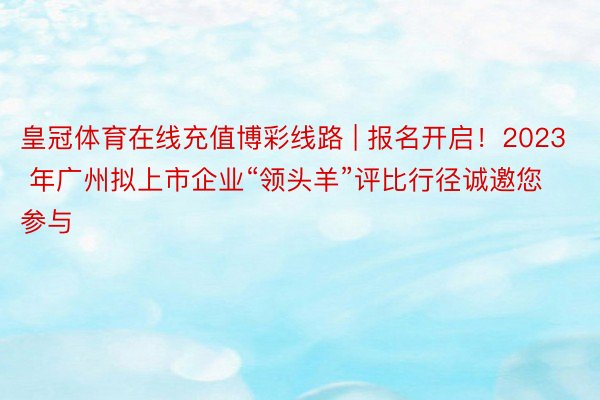 皇冠体育在线充值博彩线路 | 报名开启！2023 年广州拟上市企业“领头羊”评比行径诚邀您参与